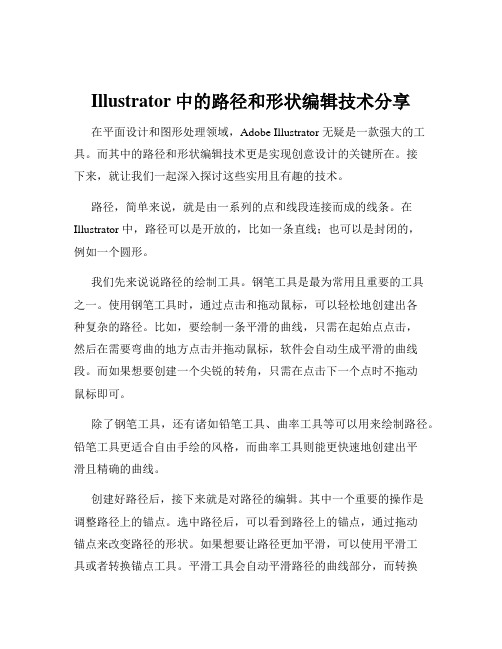 Illustrator 中的路径和形状编辑技术分享

在平面设计和图形处理领域，Adobe Illustrator 无疑是一款强大的工具。而其中的路径和形状编辑技术更是实现创意设计的关键所在。接下来，就让我们一起深入探讨这些实用且有趣的技术。

路径，简单来说，就是由一系列的点和线段连接而成的线条。在 Illustrator 中，路径可以是开放的，比如一条直线；也可以是封闭的，例如一个圆形。

我们先来说说路径的绘制工具。钢笔工具是最为常用且重要的工具之一。使用钢笔工具时，通过点击和拖动鼠标，可以轻松地创建出各种复杂的路径。比如，要绘制一条平滑的曲线，只需在起始点点击，然后在需要弯曲的地方点击并拖动鼠标，软件会自动生成平滑的曲线段。而如果想要创建一个尖锐的转角，只需在点击下一个点时不拖动鼠标即可。

除了钢笔工具，还有诸如铅笔工具、曲率工具等可以用来绘制路径。铅笔工具更适合自由手绘的风格，而曲率工具则能更快速地创建出平滑且精确的曲线。

创建好路径后，接下来就是对路径的编辑。其中一个重要的操作是调整路径上的锚点。选中路径后，可以看到路径上的锚点，通过拖动锚点来改变路径的形状。如果想要让路径更加平滑，可以使用平滑工具或者转换锚点工具。平滑工具会自动平滑路径的曲线部分，而转换